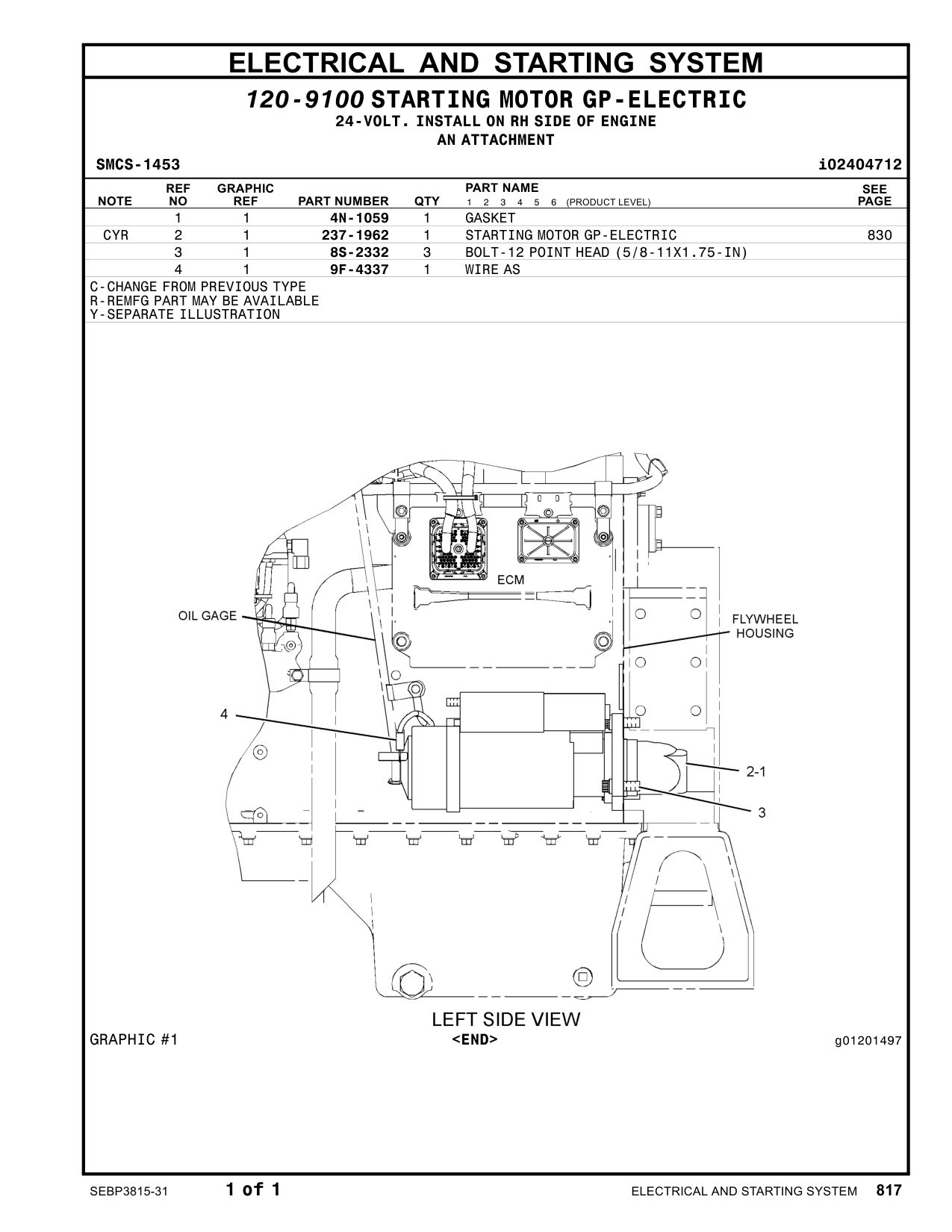 ELECTRICAL AND STARTING SYSTEM

120-9100 STARTING MOTOR GP-ELECTRIC
24-VOLT. INSTALL ON RH SIDE OF ENGINE
AN ATTACHMENT

SMCS-1453 i02404712

| NOTE | REF NO | GRAPHIC REF | PART NUMBER | QTY | PART NAME 1 2 3 4 5 6 (PRODUCT LEVEL) | SEE PAGE |
|---|---|---|---|---|---|---|
| | 1 | 1 | 4N-1059 | 1 | GASKET | |
| CYR | 2 | 1 | 237-1962 | 1 | STARTING MOTOR GP-ELECTRIC | 830 |
| | 3 | 1 | 8S-2332 | 3 | BOLT-12 POINT HEAD (5/8-11X1.75-IN) | |
| | 4 | 1 | 9F-4337 | 1 | WIRE AS | |

C-CHANGE FROM PREVIOUS TYPE
R-REMFG PART MAY BE AVAILABLE
Y-SEPARATE ILLUSTRATION

ECM
OIL GAGE
FLYWHEEL HOUSING
4
2-1
3

LEFT SIDE VIEW
GRAPHIC #1
<END>
g01201497

SEBP3815-31 1 of 1 ELECTRICAL AND STARTING SYSTEM 817